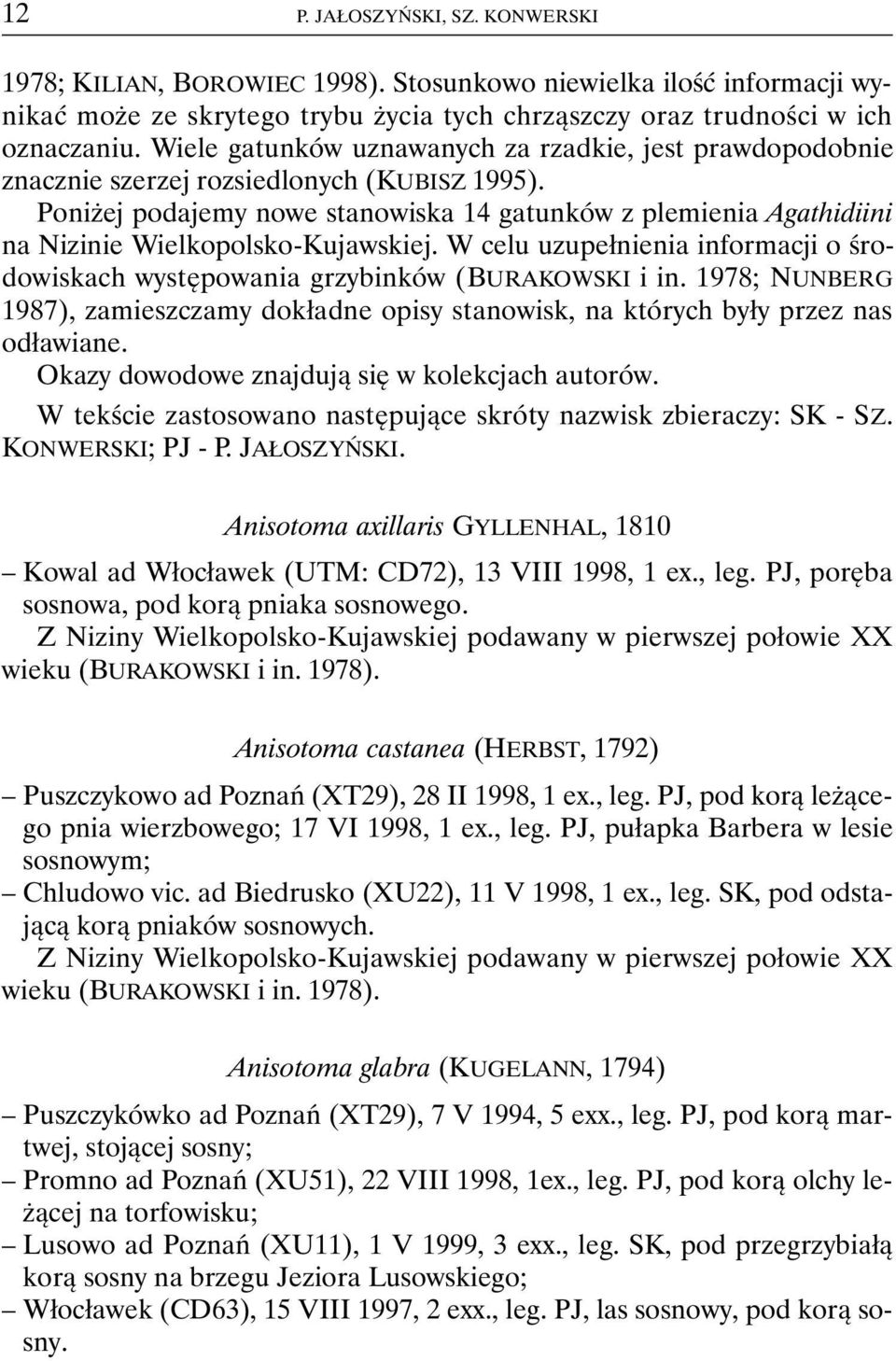 12 P. JAŁOSZYŃSKI, SZ. KONWERSKI

1978; KILIAN, BOROWIEC 1998). Stosunkowo niewielka ilość informacji wynikać może ze skrytego trybu życia tych chrząszczy oraz trudności w ich oznaczaniu. Wiele gatunków uznawanych za rzadkie, jest prawdopodobnie znacznie szerzej rozsiedlonych (KUBISZ 1995).

Poniżej podajemy nowe stanowiska 14 gatunków z plemienia Agathidiini na Nizinie Wielkopolsko-Kujawskiej. W celu uzupełnienia informacji o środowiskach występowania grzybinków (BURAKOWSKI i in. 1978; NUNBERG 1987), zamieszczamy dokładne opisy stanowisk, na których były przez nas odławiane.

Okazy dowodowe znajdują się w kolekcjach autorów.

W tekście zastosowano następujące skróty nazwisk zbieraczy: SK - SZ. KONWERSKI; PJ - P. JAŁOSZYŃSKI.

Anisotoma axillaris GYLLENHAL, 1810

– Kowal ad Włocławek (UTM: CD72), 13 VIII 1998, 1 ex., leg. PJ, poręba sosnowa, pod korą pniaka sosnowego.

Z Niziny Wielkopolsko-Kujawskiej podawany w pierwszej połowie XX wieku (BURAKOWSKI i in. 1978).

Anisotoma castanea (HERBST, 1792)

– Puszczykowo ad Poznań (XT29), 28 II 1998, 1 ex., leg. PJ, pod korą leżącego pnia wierzbowego; 17 VI 1998, 1 ex., leg. PJ, pułapka Barbera w lesie sosnowym;

– Chludowo vic. ad Biedrusko (XU22), 11 V 1998, 1 ex., leg. SK, pod odstającą korą pniaków sosnowych.

Z Niziny Wielkopolsko-Kujawskiej podawany w pierwszej połowie XX wieku (BURAKOWSKI i in. 1978).

Anisotoma glabra (KUGELANN, 1794)

– Puszczykówko ad Poznań (XT29), 7 V 1994, 5 exx., leg. PJ, pod korą martwej, stojącej sosny;

– Promno ad Poznań (XU51), 22 VIII 1998, 1ex., leg. PJ, pod korą olchy leżącej na torfowisku;

– Lusowo ad Poznań (XU11), 1 V 1999, 3 exx., leg. SK, pod przegrzybiałą korą sosny na brzegu Jeziora Lusowskiego;

– Włocławek (CD63), 15 VIII 1997, 2 exx., leg. PJ, las sosnowy, pod korą sosny.